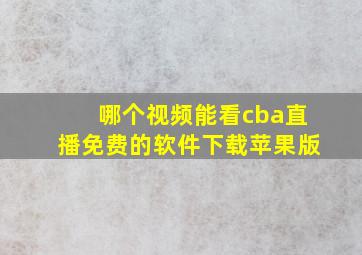 哪个视频能看cba直播免费的软件下载苹果版